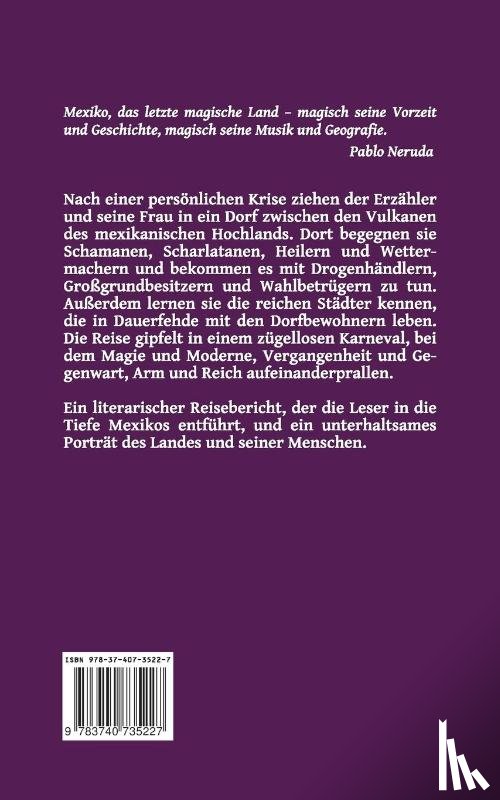 Mexiko, das letzte magische Land – magisch seine Vorzeit und Geschichte, magisch seine Musik und Geografie.

Pablo Neruda

Nach einer persönlichen Krise ziehen der Erzähler und seine Frau in ein Dorf zwischen den Vulkanen des mexikanischen Hochlands. Dort begegnen sie Schamanen, Scharlatanen, Heilern und Wettermachern und bekommen es mit Drogenhändlern, Großgrundbesitzern und Wahlbetrügern zu tun. Außerdem lernen sie die reichen Städter kennen, die in Dauerfehde mit den Dorfbewohnern leben. Die Reise gipfelt in einem zügellosen Karneval, bei dem Magie und Moderne, Vergangenheit und Gegenwart, Arm und Reich aufeinanderprallen.

Ein literarischer Reisebericht, der die Leser in die Tiefe Mexikos entführt, und ein unterhaltsames Porträt des Landes und seiner Menschen.

ISBN 978-37-407-3522-7

9 783740 735227